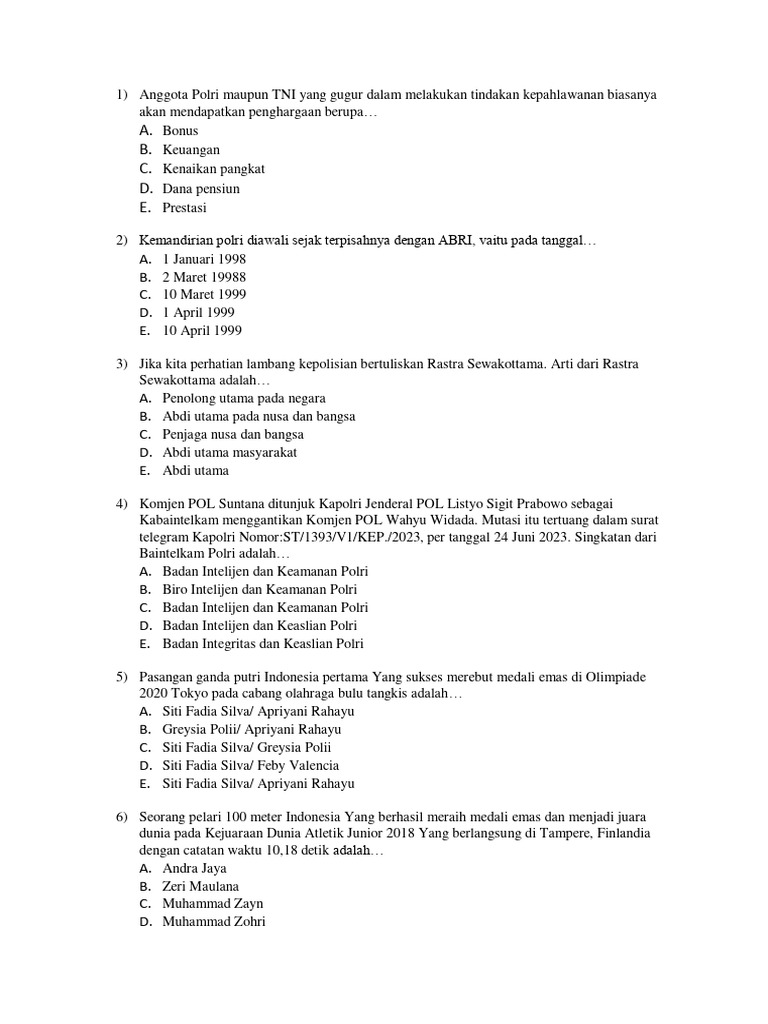 1) Anggota Polri maupun TNI yang gugur dalam melakukan tindakan kepahlawanan biasanya akan mendapatkan penghargaan berupa…
A. Bonus
B. Keuangan
C. Kenaikan pangkat
D. Dana pensiun
E. Prestasi

2) Kemandirian polri diawali sejak terpisahnya dengan ABRI, vaitu pada tanggal…
A. 1 Januari 1998
B. 2 Maret 19988
C. 10 Maret 1999
D. 1 April 1999
E. 10 April 1999

3) Jika kita perhatian lambang kepolisian bertuliskan Rastra Sewakottama. Arti dari Rastra Sewakottama adalah…
A. Penolong utama pada negara
B. Abdi utama pada nusa dan bangsa
C. Penjaga nusa dan bangsa
D. Abdi utama masyarakat
E. Abdi utama

4) Komjen POL Suntana ditunjuk Kapolri Jenderal POL Listyo Sigit Prabowo sebagai Kabaintelkam menggantikan Komjen POL Wahyu Widada. Mutasi itu tertuang dalam surat telegram Kapolri Nomor:ST/1393/V1/KEP./2023, per tanggal 24 Juni 2023. Singkatan dari Baintelkam Polri adalah…
A. Badan Intelijen dan Keamanan Polri
B. Biro Intelijen dan Keamanan Polri
C. Badan Intelijen dan Keamanan Polri
D. Badan Intelijen dan Keaslian Polri
E. Badan Integritas dan Keaslian Polri

5) Pasangan ganda putri Indonesia pertama Yang sukses merebut medali emas di Olimpiade 2020 Tokyo pada cabang olahraga bulu tangkis adalah…
A. Siti Fadia Silva/ Apriyani Rahayu
B. Greysia Polii/ Apriyani Rahayu
C. Siti Fadia Silva/ Greysia Polii
D. Siti Fadia Silva/ Feby Valencia
E. Siti Fadia Silva/ Apriyani Rahayu

6) Seorang pelari 100 meter Indonesia Yang berhasil meraih medali emas dan menjadi juara dunia pada Kejuaraan Dunia Atletik Junior 2018 Yang berlangsung di Tampere, Finlandia dengan catatan waktu 10,18 detik adalah…
A. Andra Jaya
B. Zeri Maulana
C. Muhammad Zayn
D. Muhammad Zohri